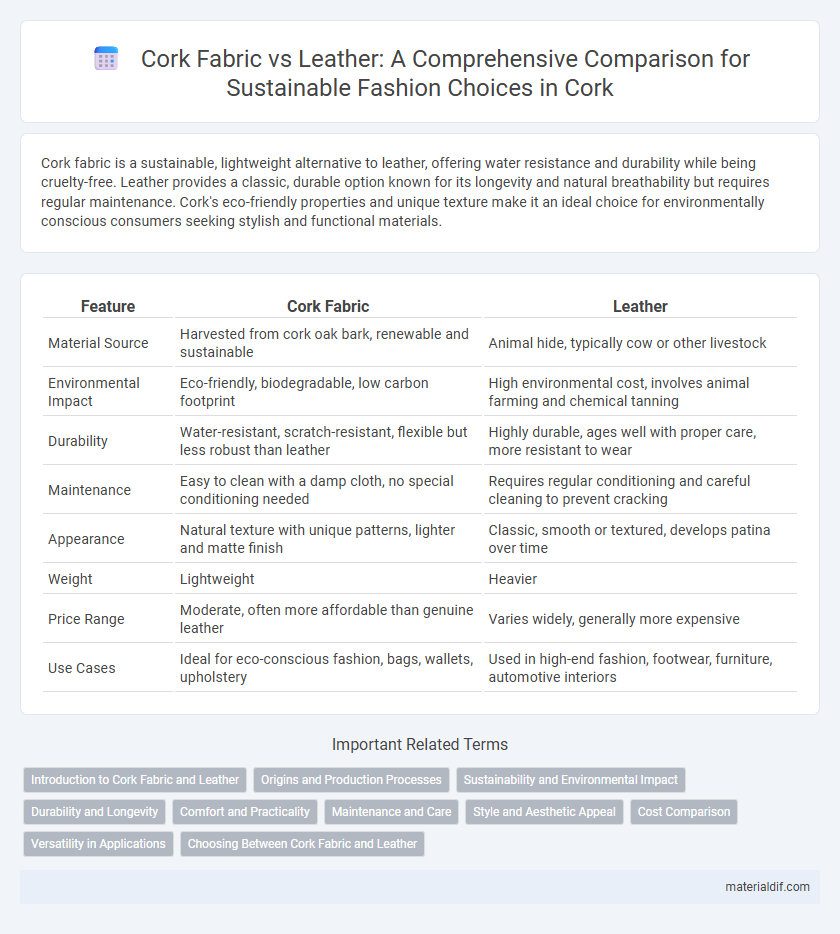 Cork Fabric vs Leather: A Comprehensive Comparison for Sustainable Fashion Choices in Cork

Cork fabric is a sustainable, lightweight alternative to leather, offering water resistance and durability while being cruelty-free. Leather provides a classic, durable option known for its longevity and natural breathability but requires regular maintenance. Cork's eco-friendly properties and unique texture make it an ideal choice for environmentally conscious consumers seeking stylish and functional materials.

| Feature | Cork Fabric | Leather |
|---|---|---|
| Material Source | Harvested from cork oak bark, renewable and sustainable | Animal hide, typically cow or other livestock |
| Environmental Impact | Eco-friendly, biodegradable, low carbon footprint | High environmental cost, involves animal farming and chemical tanning |
| Durability | Water-resistant, scratch-resistant, flexible but less robust than leather | Highly durable, ages well with proper care, more resistant to wear |
| Maintenance | Easy to clean with a damp cloth, no special conditioning needed | Requires regular conditioning and careful cleaning to prevent cracking |
| Appearance | Natural texture with unique patterns, lighter and matte finish | Classic, smooth or textured, develops patina over time |
| Weight | Lightweight | Heavier |
| Price Range | Moderate, often more affordable than genuine leather | Varies widely, generally more expensive |
| Use Cases | Ideal for eco-conscious fashion, bags, wallets, upholstery | Used in high-end fashion, footwear, furniture, automotive interiors |

Important Related Terms

Introduction to Cork Fabric and Leather
Origins and Production Processes
Sustainability and Environmental Impact
Durability and Longevity
Comfort and Practicality
Maintenance and Care
Style and Aesthetic Appeal
Cost Comparison
Versatility in Applications
Choosing Between Cork Fabric and Leather

materialdif.com